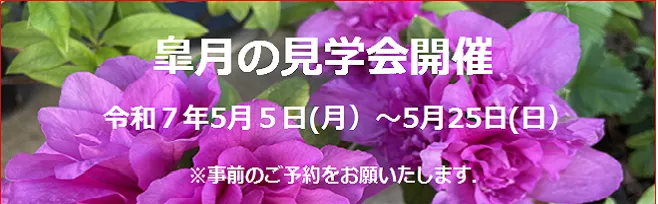 皐月の見学会開催

令和７年5月５日(月）～5月25日(日）

※事前のご予約をお願いたします.